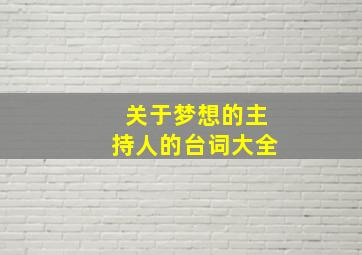 关于梦想的主持人的台词大全